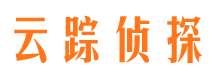 云踪侦探